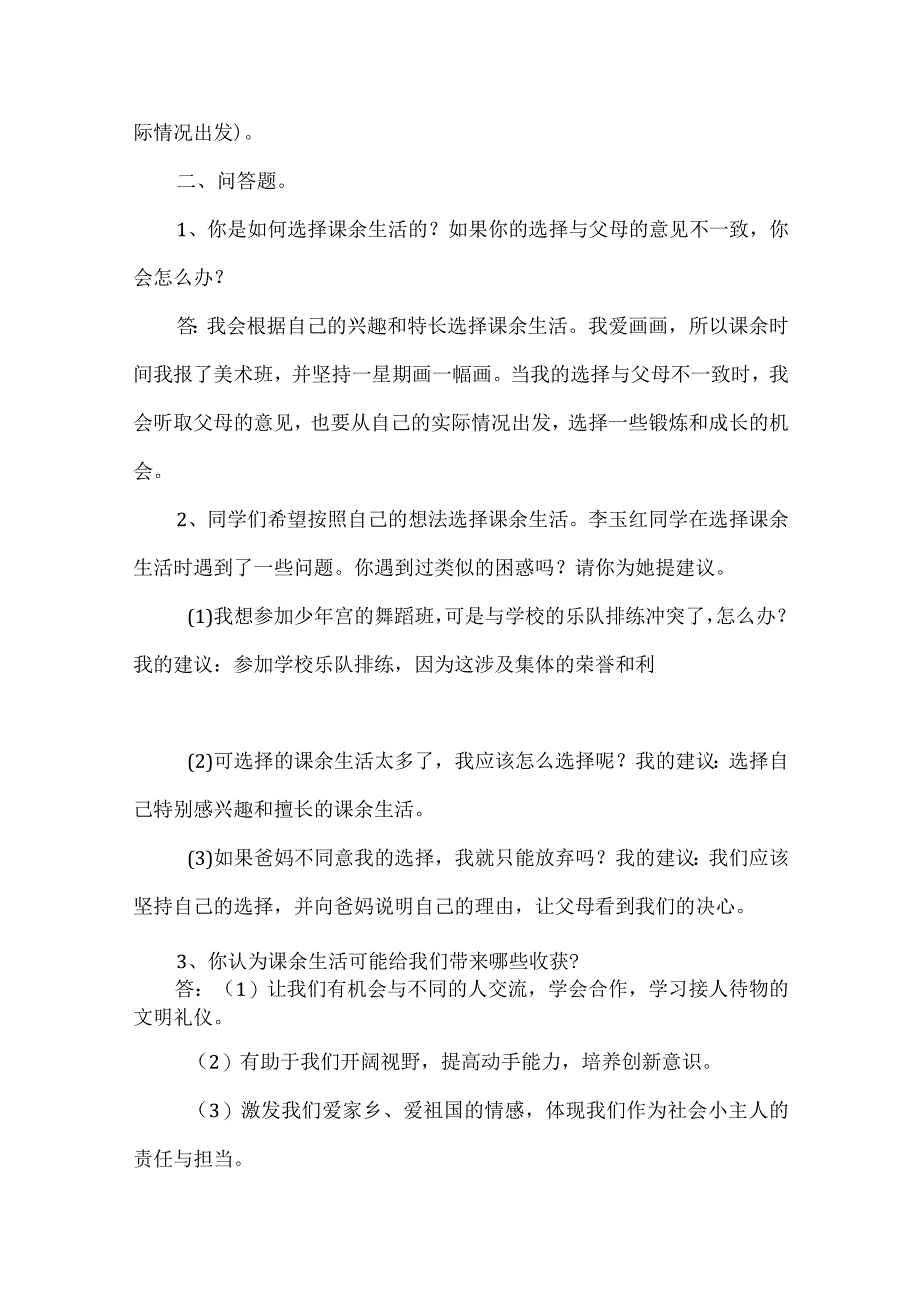 际情况出发）。

二、问答题。

1、你是如何选择课余生活的？如果你的选择与父母的意见不一致，你会怎么办？

答:我会根据自己的兴趣和特长选择课余生活。我爱画画，所以课余时间我报了美术班，并坚持一星期画一幅画。当我的选择与父母不一致时，我会听取父母的意见，也要从自己的实际情况出发，选择一些锻炼和成长的机会。

2、同学们希望按照自己的想法选择课余生活。李玉红同学在选择课余生活时遇到了一些问题。你遇到过类似的困惑吗？请你为她提建议。

(1)我想参加少年宫的舞蹈班，可是与学校的乐队排练冲突了，怎么办？我的建议：参加学校乐队排练，因为这涉及集体的荣誉和利

(2)可选择的课余生活太多了，我应该怎么选择呢？我的建议:选择自己特别感兴趣和擅长的课余生活。

(3)如果爸妈不同意我的选择，我就只能放弃吗？我的建议:我们应该坚持自己的选择，并向爸妈说明自己的理由，让父母看到我们的决心。

3、你认为课余生活可能给我们带来哪些收获?
答：（1）让我们有机会与不同的人交流，学会合作，学习接人待物的文明礼仪。

（2）有助于我们开阔视野，提高动手能力，培养创新意识。

（3）激发我们爱家乡、爱祖国的情感，体现我们作为社会小主人的责任与担当。